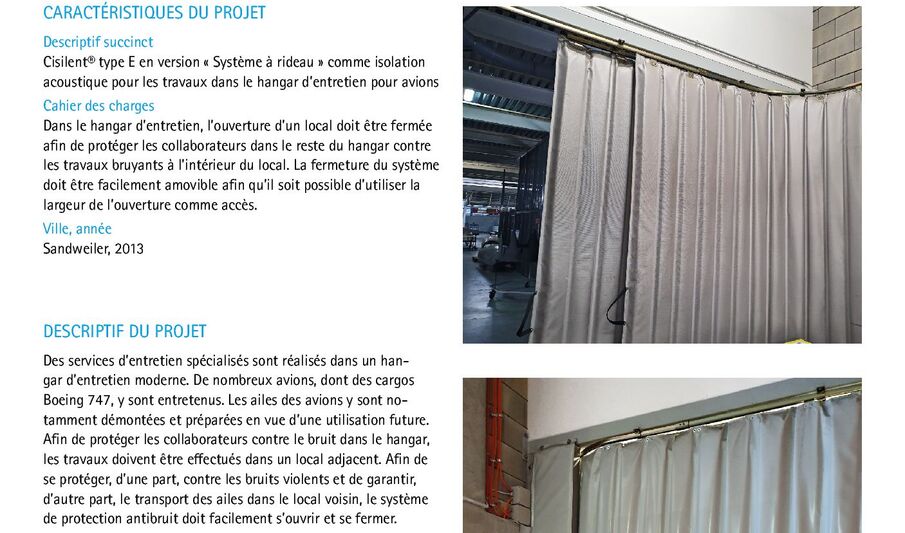 CARACTÉRISTIQUES DU PROJET

Descriptif succinct

Cisilent® type E en version « Système à rideau » comme isolation acoustique pour les travaux dans le hangar d'entretien pour avions

Cahier des charges

Dans le hangar d'entretien, l'ouverture d'un local doit être fermée afin de protéger les collaborateurs dans le reste du hangar contre les travaux bruyants à l'intérieur du local. La fermeture du système doit être facilement amovible afin qu'il soit possible d'utiliser la largeur de l'ouverture comme accès.

Ville, année

Sandweiler, 2013

DESCRIPTIF DU PROJET

Des services d'entretien spécialisés sont réalisés dans un hangar d'entretien moderne. De nombreux avions, dont des cargos Boeing 747, y sont entretenus. Les ailes des avions y sont notamment démontées et préparées en vue d'une utilisation future. Afin de protéger les collaborateurs contre le bruit dans le hangar, les travaux doivent être effectués dans un local adjacent. Afin de se protéger, d'une part, contre les bruits violents et de garantir, d'autre part, le transport des ailes dans le local voisin, le système de protection antibruit doit facilement s'ouvrir et se fermer.